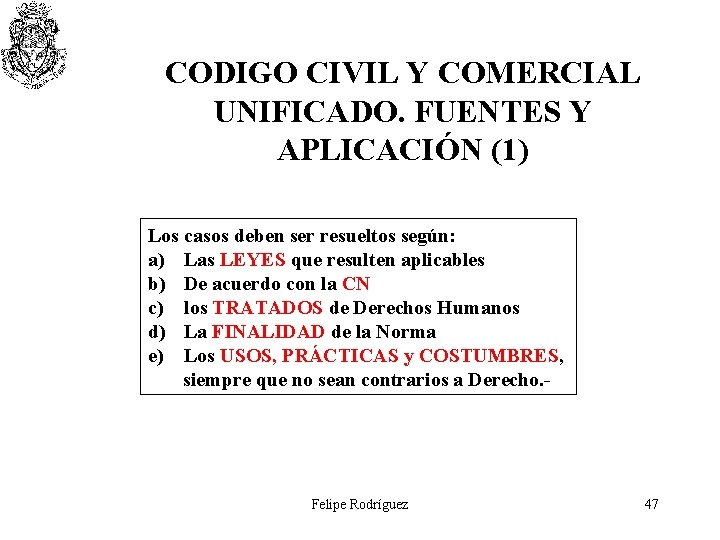 CODIGO CIVIL Y COMERCIAL UNIFICADO. FUENTES Y APLICACIÓN (1)

Los casos deben ser resueltos según:
a) Las LEYES que resulten aplicables
b) De acuerdo con la CN
c) los TRATADOS de Derechos Humanos
d) La FINALIDAD de la Norma
e) Los USOS, PRÁCTICAS y COSTUMBRES, siempre que no sean contrarios a Derecho.-

Felipe Rodríguez

47